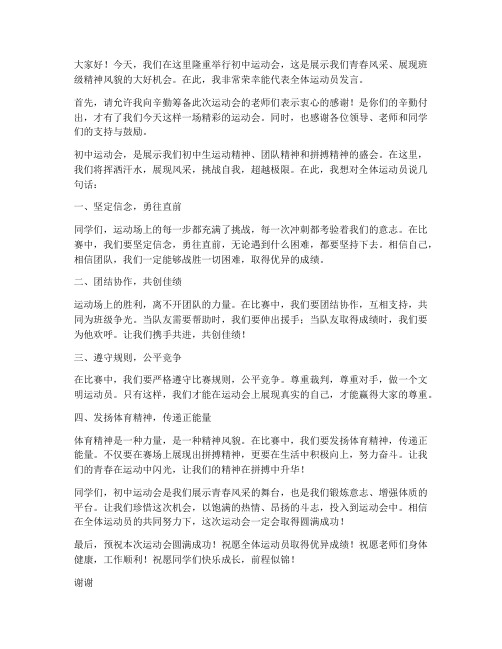 大家好！今天，我们在这里隆重举行初中运动会，这是展示我们青春风采、展现班级精神风貌的大好机会。在此，我非常荣幸能代表全体运动员发言。

首先，请允许我向辛勤筹备此次运动会的老师们表示衷心的感谢！是你们的辛勤付出，才有了我们今天这样一场精彩的运动会。同时，也感谢各位领导、老师和同学们的支持与鼓励。

初中运动会，是展示我们初中生运动精神、团队精神和拼搏精神的盛会。在这里，我们将挥洒汗水，展现风采，挑战自我，超越极限。在此，我想对全体运动员说几句话：

一、坚定信念，勇往直前

同学们，运动场上的每一步都充满了挑战，每一次冲刺都考验着我们的意志。在比赛中，我们要坚定信念，勇往直前，无论遇到什么困难，都要坚持下去。相信自己，相信团队，我们一定能够战胜一切困难，取得优异的成绩。

二、团结协作，共创佳绩

运动场上的胜利，离不开团队的力量。在比赛中，我们要团结协作，互相支持，共同为班级争光。当队友需要帮助时，我们要伸出援手；当队友取得成绩时，我们要为他欢呼。让我们携手共进，共创佳绩！

三、遵守规则，公平竞争

在比赛中，我们要严格遵守比赛规则，公平竞争。尊重裁判，尊重对手，做一个文明运动员。只有这样，我们才能在运动会上展现真实的自己，才能赢得大家的尊重。

四、发扬体育精神，传递正能量

体育精神是一种力量，是一种精神风貌。在比赛中，我们要发扬体育精神，传递正能量。不仅要在赛场上展现出拼搏精神，更要在生活中积极向上，努力奋斗。让我们的青春在运动中闪光，让我们的精神在拼搏中升华！

同学们，初中运动会是我们展示青春风采的舞台，也是我们锻炼意志、增强体质的平台。让我们珍惜这次机会，以饱满的热情、昂扬的斗志，投入到运动会中。相信在全体运动员的共同努力下，这次运动会一定会取得圆满成功！

最后，预祝本次运动会圆满成功！祝愿全体运动员取得优异成绩！祝愿老师们身体健康，工作顺利！祝愿同学们快乐成长，前程似锦！

谢谢